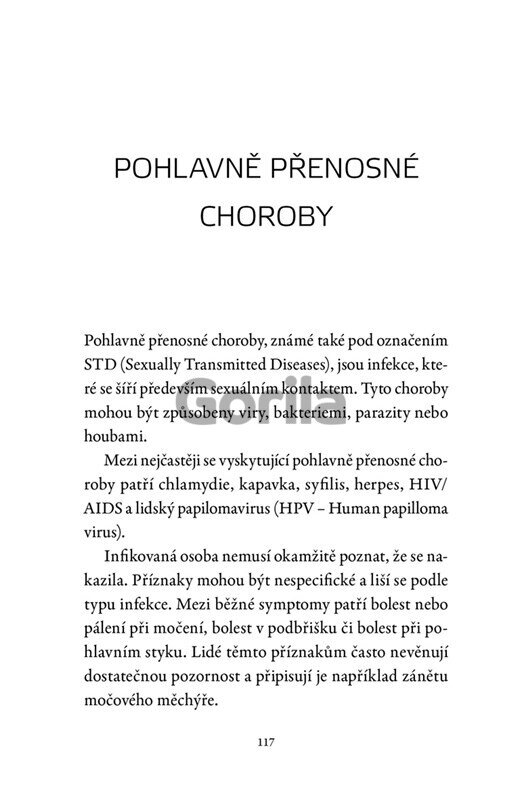 POHLAVNĚ PŘENOSNÉ CHOROBY

Pohlavně přenosné choroby, známé také pod označením STD (Sexually Transmitted Diseases), jsou infekce, které se šíří především sexuálním kontaktem. Tyto choroby mohou být způsobeny viry, bakteriemi, parazity nebo houbami.

Gorila

Mezi nejčastěji se vyskytující pohlavně přenosné choroby patří chlamydie, kapavka, syfilis, herpes, HIV/AIDS a lidský papilomavirus (HPV – Human papilloma virus).

Infikovaná osoba nemusí okamžitě poznat, že se nakazila. Příznaky mohou být nespecifické a liší se podle typu infekce. Mezi běžné symptomy patří bolest nebo pálení při močení, bolest v podbřišku či bolest při pohlavním styku. Lidé těmto příznakům často nevěnují dostatečnou pozornost a připisují je například zánětu močového měchýře.

117